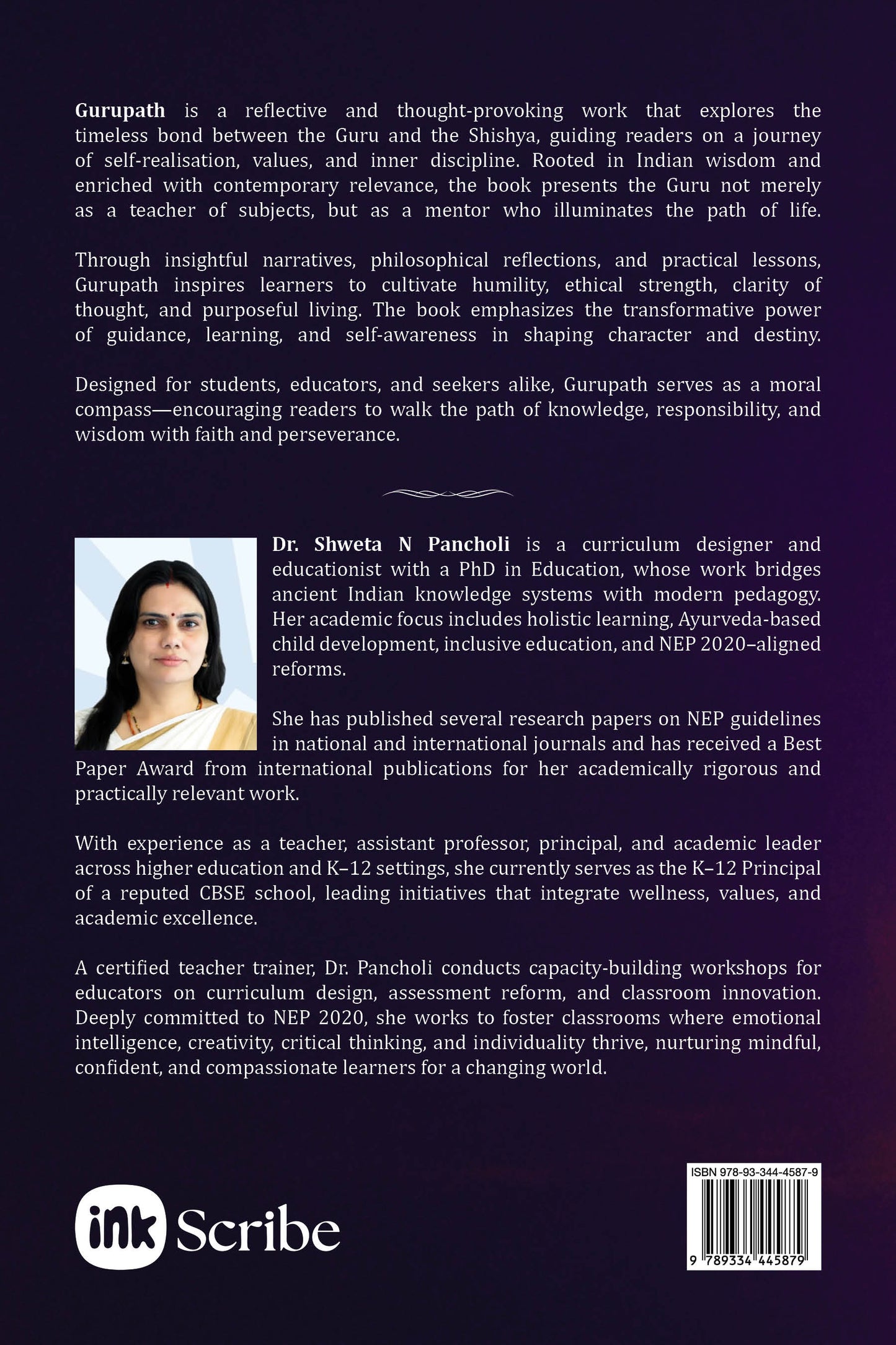 Gurupath is a reflective and thought-provoking work that explores the timeless bond between the Guru and the Shishya, guiding readers on a journey of self-realisation, values, and inner discipline. Rooted in Indian wisdom and enriched with contemporary relevance, the book presents the Guru not merely as a teacher of subjects, but as a mentor who illuminates the path of life.

Through insightful narratives, philosophical reflections, and practical lessons, Gurupath inspires learners to cultivate humility, ethical strength, clarity of thought, and purposeful living. The book emphasizes the transformative power of guidance, learning, and self-awareness in shaping character and destiny.

Designed for students, educators, and seekers alike, Gurupath serves as a moral compass—encouraging readers to walk the path of knowledge, responsibility, and wisdom with faith and perseverance.

Dr. Shweta N Pancholi is a curriculum designer and educationist with a PhD in Education, whose work bridges ancient Indian knowledge systems with modern pedagogy. Her academic focus includes holistic learning, Ayurveda-based child development, inclusive education, and NEP 2020–aligned reforms.

She has published several research papers on NEP guidelines in national and international journals and has received a Best Paper Award from international publications for her academically rigorous and practically relevant work.

With experience as a teacher, assistant professor, principal, and academic leader across higher education and K–12 settings, she currently serves as the K–12 Principal of a reputed CBSE school, leading initiatives that integrate wellness, values, and academic excellence.

A certified teacher trainer, Dr. Pancholi conducts capacity-building workshops for educators on curriculum design, assessment reform, and classroom innovation. Deeply committed to NEP 2020, she works to foster classrooms where emotional intelligence, creativity, critical thinking, and individuality thrive, nurturing mindful, confident, and compassionate learners for a changing world.

ink Scribe

ISBN 978-93-344-4587-9

9 789334 445879